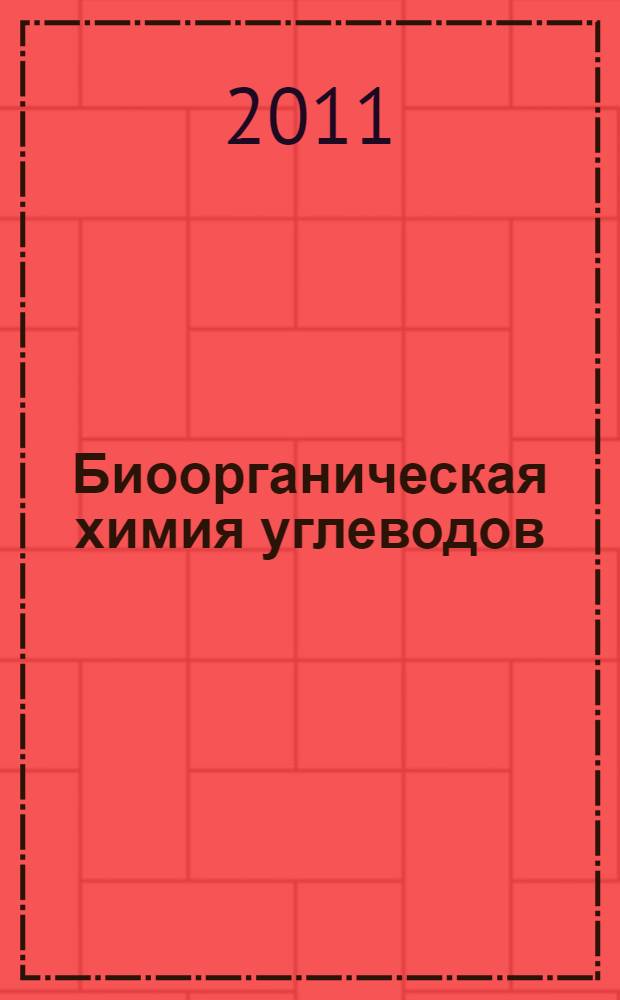 2011

Биоорганическая химия углеводов